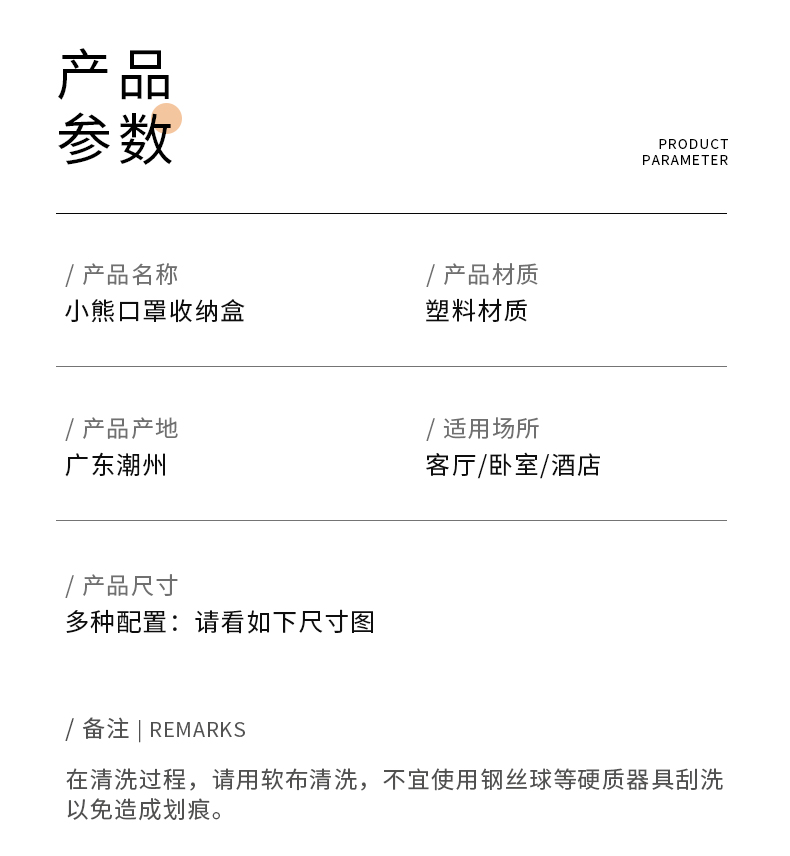 产品
参数

PRODUCT
PARAMETER

/ 产品名称
小熊口罩收纳盒

/ 产品材质
塑料材质

/ 产品产地
广东潮州

/ 适用场所
客厅/卧室/酒店

/ 产品尺寸
多种配置：请看如下尺寸图

/ 备注 | REMARKS

在清洗过程，请用软布清洗，不宜使用钢丝球等硬质器具刮洗以免造成划痕。